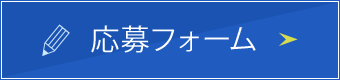 応募フォーム